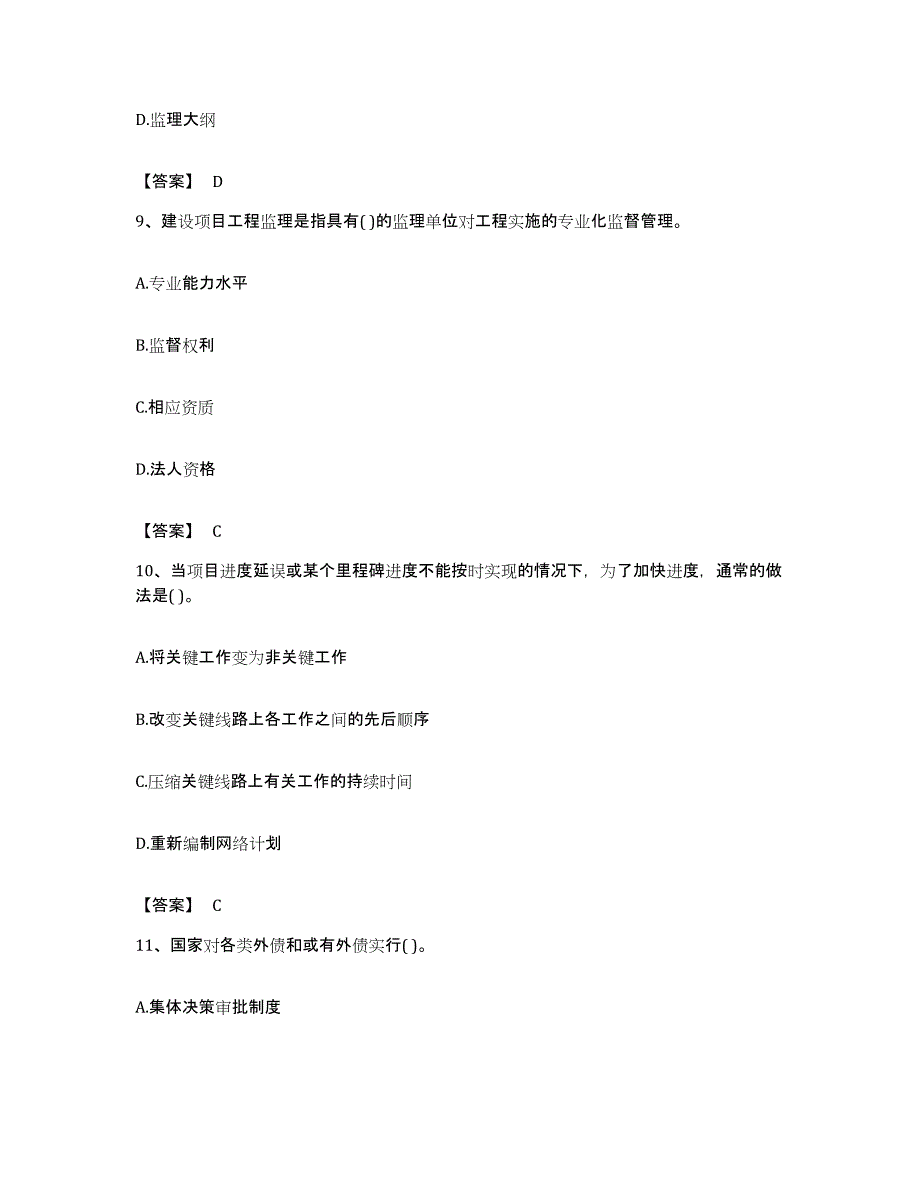 D.监理大纲

【答案】 D

9、建设项目工程监理是指具有( )的监理单位对工程实施的专业化监督管理。

A.专业能力水平

B.监督权利

C.相应资质

D.法人资格

【答案】 C

10、当项目进度延误或某个里程碑进度不能按时实现的情况下，为了加快进度，通常的做法是( )。

A.将关键工作变为非关键工作

B.改变关键线路上各工作之间的先后顺序

C.压缩关键线路上有关工作的持续时间

D.重新编制网络计划

【答案】 C

11、国家对各类外债和或有外债实行( )。

A.集体决策审批制度